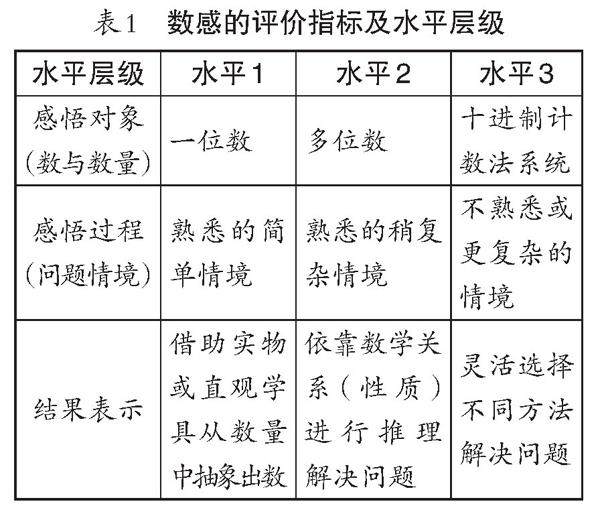 表1　数感的评价指标及水平层级

| 水平层级 | 水平1 | 水平2 | 水平3 |
|---|---|---|---|
| 感悟对象（数与数量） | 一位数 | 多位数 | 十进制计数法系统 |
| 感悟过程（问题情境） | 熟悉的简单情境 | 熟悉的稍复杂情境 | 不熟悉或更复杂的情境 |
| 结果表示 | 借助实物或直观学具从数量中抽象出数 | 依靠数学关系（性质）进行推理解决问题 | 灵活选择不同方法解决问题 |